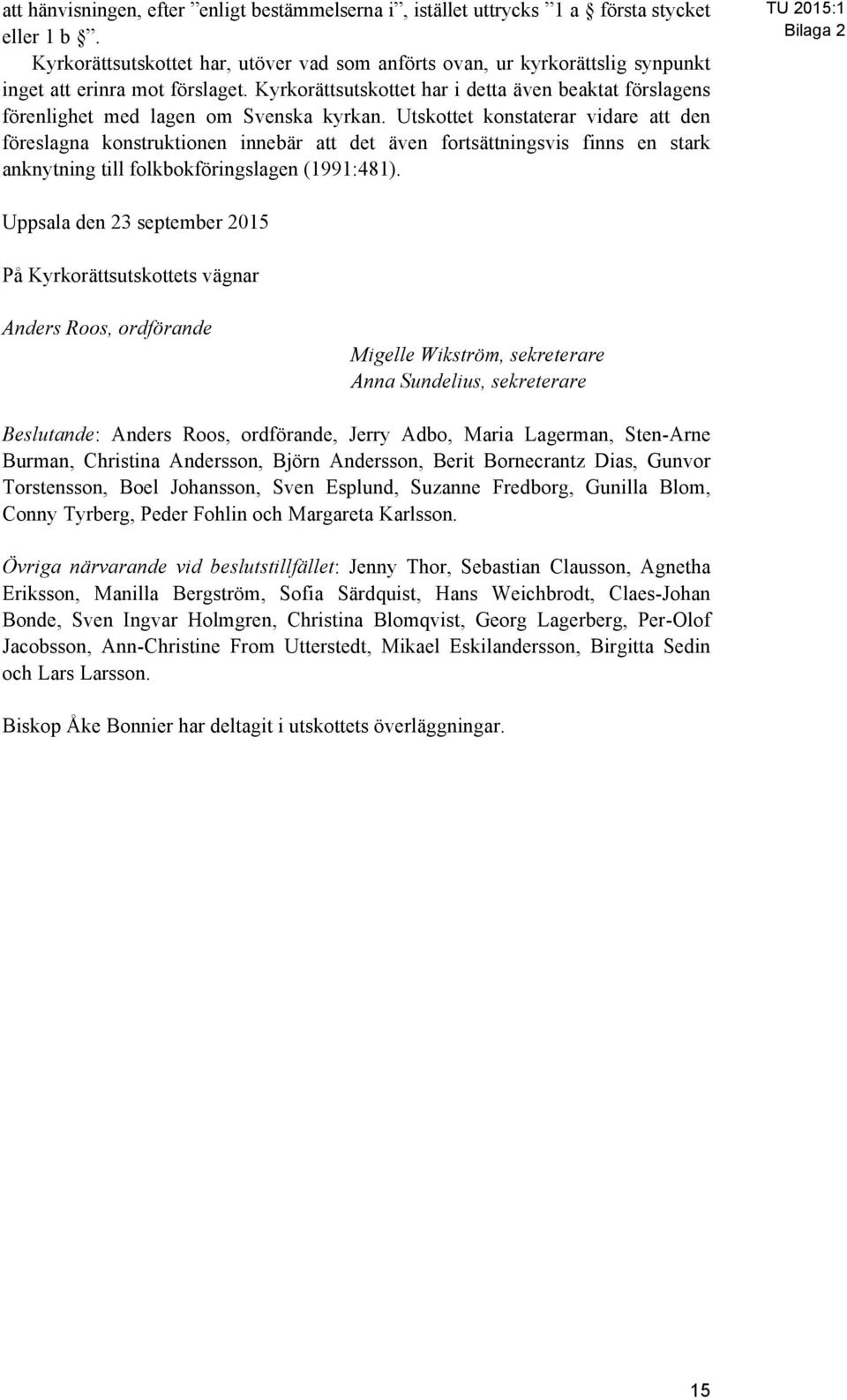 TU 2015:1
Bilaga 2

att hänvisningen, efter ”enligt bestämmelserna i”, istället uttrycks ”1 a § första stycket eller 1 b §”.

Kyrkorättsutskottet har, utöver vad som anförts ovan, ur kyrkorättslig synpunkt inget att erinra mot förslaget. Kyrkorättsutskottet har i detta även beaktat förslagens förenlighet med lagen om Svenska kyrkan. Utskottet konstaterar vidare att den föreslagna konstruktionen innebär att det även fortsättningsvis finns en stark anknytning till folkbokföringslagen (1991:481).

Uppsala den 23 september 2015

På Kyrkorättsutskottets vägnar

Anders Roos, ordförande

Migelle Wikström, sekreterare
Anna Sundelius, sekreterare

Beslutande: Anders Roos, ordförande, Jerry Adbo, Maria Lagerman, Sten-Arne Burman, Christina Andersson, Björn Andersson, Berit Bornecrantz Dias, Gunvor Torstensson, Boel Johansson, Sven Esplund, Suzanne Fredborg, Gunilla Blom, Conny Tyrberg, Peder Fohlin och Margareta Karlsson.

Övriga närvarande vid beslutstillfället: Jenny Thor, Sebastian Clausson, Agnetha Eriksson, Manilla Bergström, Sofia Särdquist, Hans Weichbrodt, Claes-Johan Bonde, Sven Ingvar Holmgren, Christina Blomqvist, Georg Lagerberg, Per-Olof Jacobsson, Ann-Christine From Utterstedt, Mikael Eskilandersson, Birgitta Sedin och Lars Larsson.

Biskop Åke Bonnier har deltagit i utskottets överläggningar.

15